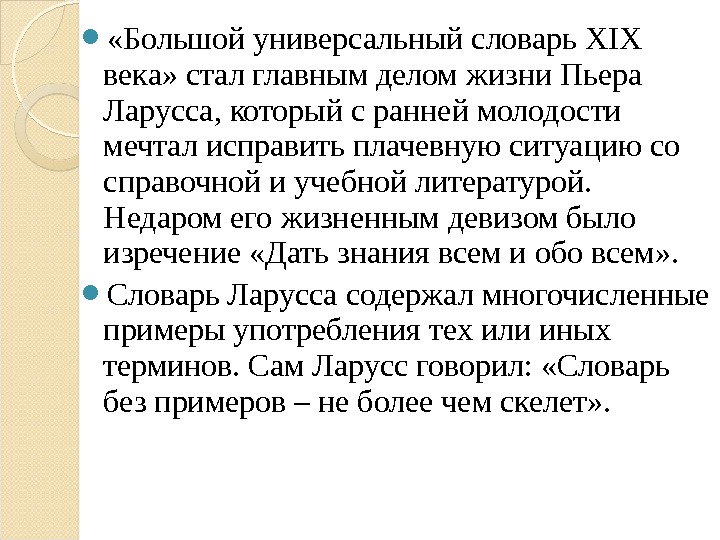 • «Большой универсальный словарь XIX века» стал главным делом жизни Пьера Ларусса, который с ранней молодости мечтал исправить плачевную ситуацию со справочной и учебной литературой. Недаром его жизненным девизом было изречение «Дать знания всем и обо всем».

• Словарь Ларусса содержал многочисленные примеры употребления тех или иных терминов. Сам Ларусс говорил: «Словарь без примеров – не более чем скелет».